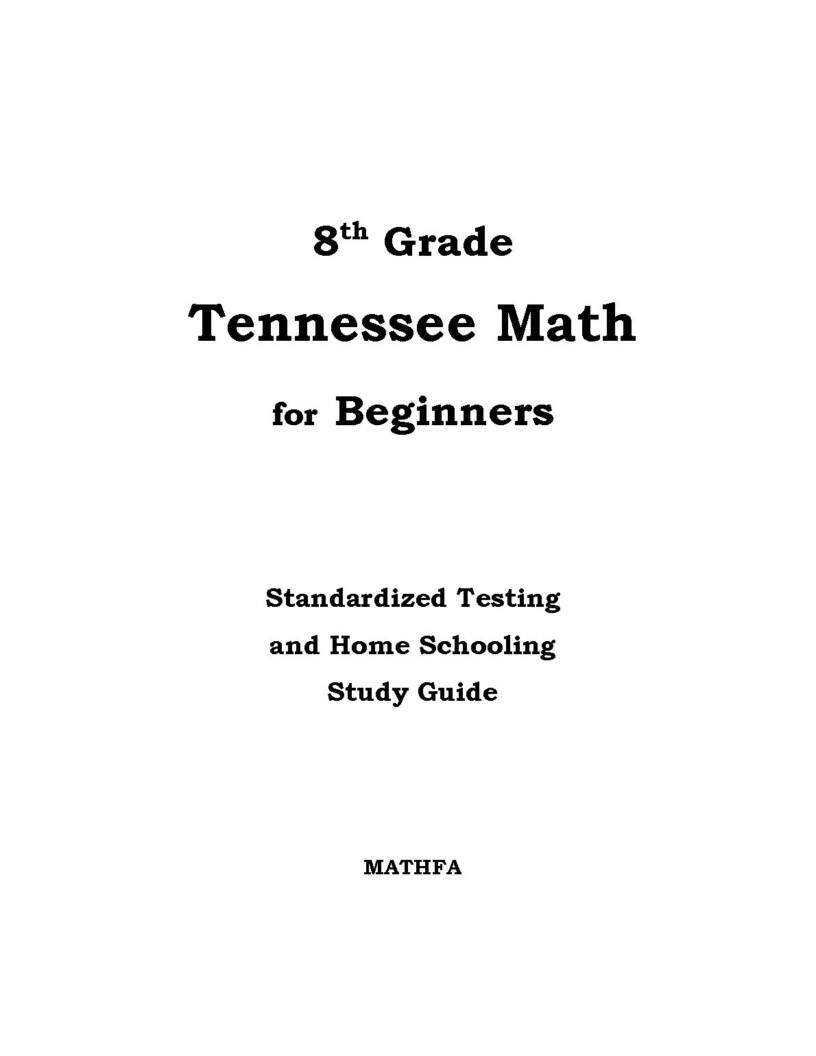 8th Grade

Tennessee Math

for Beginners

Standardized Testing
and Home Schooling
Study Guide

MATHFA